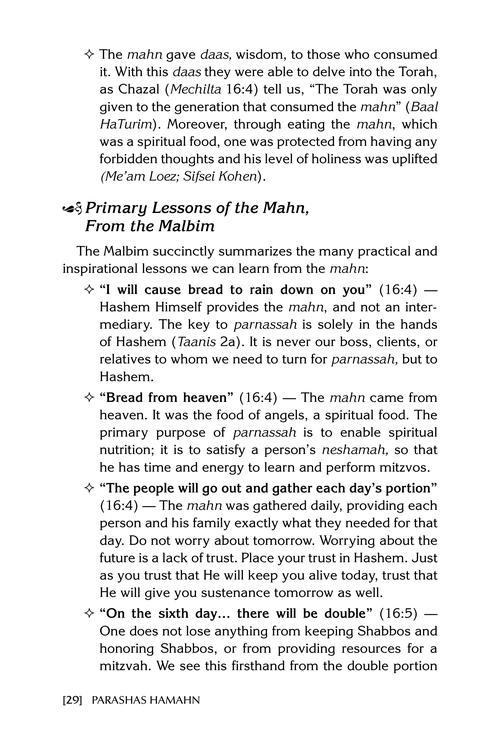 ✧ The mahn gave daas, wisdom, to those who consumed it. With this daas they were able to delve into the Torah, as Chazal (Mechilta 16:4) tell us, "The Torah was only given to the generation that consumed the mahn" (Baal HaTurim). Moreover, through eating the mahn, which was a spiritual food, one was protected from having any forbidden thoughts and his level of holiness was uplifted (Me'am Loez; Sifsei Kohen).

Primary Lessons of the Mahn, From the Malbim

The Malbim succinctly summarizes the many practical and inspirational lessons we can learn from the mahn:

✧ "I will cause bread to rain down on you" (16:4) — Hashem Himself provides the mahn, and not an intermediary. The key to parnassah is solely in the hands of Hashem (Taanis 2a). It is never our boss, clients, or relatives to whom we need to turn for parnassah, but to Hashem.

✧ "Bread from heaven" (16:4) — The mahn came from heaven. It was the food of angels, a spiritual food. The primary purpose of parnassah is to enable spiritual nutrition; it is to satisfy a person's neshamah, so that he has time and energy to learn and perform mitzvos.

✧ "The people will go out and gather each day's portion" (16:4) — The mahn was gathered daily, providing each person and his family exactly what they needed for that day. Do not worry about tomorrow. Worrying about the future is a lack of trust. Place your trust in Hashem. Just as you trust that He will keep you alive today, trust that He will give you sustenance tomorrow as well.

✧ "On the sixth day... there will be double" (16:5) — One does not lose anything from keeping Shabbos and honoring Shabbos, or from providing resources for a mitzvah. We see this firsthand from the double portion

[29] PARASHAS HAMAHN